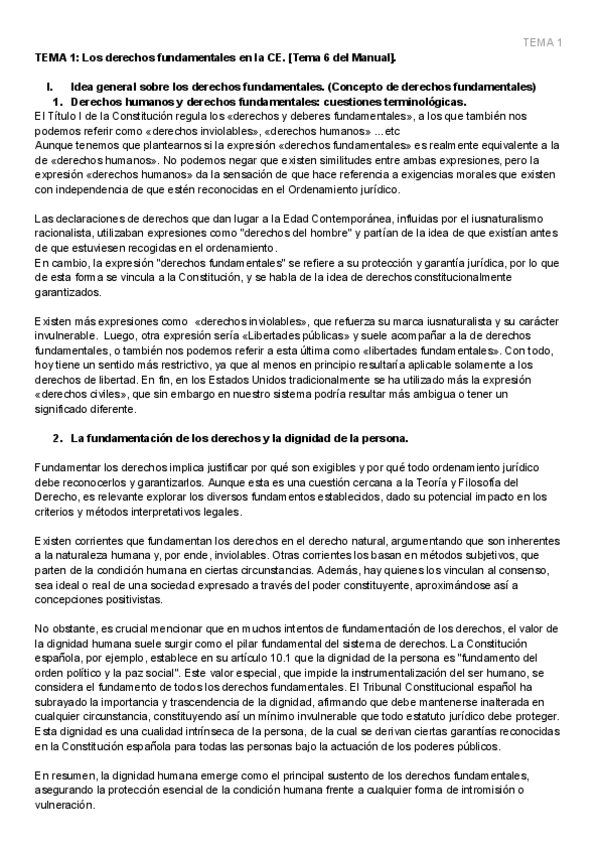 TEMA 1

TEMA 1: Los derechos fundamentales en la CE. [Tema 6 del Manual].

I. Idea general sobre los derechos fundamentales. (Concepto de derechos fundamentales)
1. Derechos humanos y derechos fundamentales: cuestiones terminológicas.
El Título I de la Constitución regula los «derechos y deberes fundamentales», a los que también nos podemos referir como «derechos inviolables», «derechos humanos» ...etc
Aunque tenemos que plantearnos si la expresión «derechos fundamentales» es realmente equivalente a la de «derechos humanos». No podemos negar que existen similitudes entre ambas expresiones, pero la expresión «derechos humanos» da la sensación de que hace referencia a exigencias morales que existen con independencia de que estén reconocidas en el Ordenamiento jurídico.

Las declaraciones de derechos que dan lugar a la Edad Contemporánea, influidas por el iusnaturalismo racionalista, utilizaban expresiones como "derechos del hombre" y partían de la idea de que existían antes de que estuviesen recogidas en el ordenamiento.
En cambio, la expresión "derechos fundamentales" se refiere a su protección y garantía jurídica, por lo que de esta forma se vincula a la Constitución, y se habla de la idea de derechos constitucionalmente garantizados.

Existen más expresiones como «derechos inviolables», que refuerza su marca iusnaturalista y su carácter invulnerable. Luego, otra expresión sería «Libertades públicas» y suele acompañar a la de derechos fundamentales, o también nos podemos referir a esta última como «libertades fundamentales». Con todo, hoy tiene un sentido más restrictivo, ya que al menos en principio resultaría aplicable solamente a los derechos de libertad. En fin, en los Estados Unidos tradicionalmente se ha utilizado más la expresión «derechos civiles», que sin embargo en nuestro sistema podría resultar más ambigua o tener un significado diferente.

2. La fundamentación de los derechos y la dignidad de la persona.

Fundamentar los derechos implica justificar por qué son exigibles y por qué todo ordenamiento jurídico debe reconocerlos y garantizarlos. Aunque esta es una cuestión cercana a la Teoría y Filosofía del Derecho, es relevante explorar los diversos fundamentos establecidos, dado su potencial impacto en los criterios y métodos interpretativos legales.

Existen corrientes que fundamentan los derechos en el derecho natural, argumentando que son inherentes a la naturaleza humana y, por ende, inviolables. Otras corrientes los basan en métodos subjetivos, que parten de la condición humana en ciertas circunstancias. Además, hay quienes los vinculan al consenso, sea ideal o real de una sociedad expresado a través del poder constituyente, aproximándose así a concepciones positivistas.

No obstante, es crucial mencionar que en muchos intentos de fundamentación de los derechos, el valor de la dignidad humana suele surgir como el pilar fundamental del sistema de derechos. La Constitución española, por ejemplo, establece en su artículo 10.1 que la dignidad de la persona es "fundamento del orden político y la paz social". Este valor especial, que impide la instrumentalización del ser humano, se considera el fundamento de todos los derechos fundamentales. El Tribunal Constitucional español ha subrayado la importancia y trascendencia de la dignidad, afirmando que debe mantenerse inalterada en cualquier circunstancia, constituyendo así un mínimo invulnerable que todo estatuto jurídico debe proteger. Esta dignidad es una cualidad intrínseca de la persona, de la cual se derivan ciertas garantías reconocidas en la Constitución española para todas las personas bajo la actuación de los poderes públicos.

En resumen, la dignidad humana emerge como el principal sustento de los derechos fundamentales, asegurando la protección esencial de la condición humana frente a cualquier forma de intromisión o vulneración.